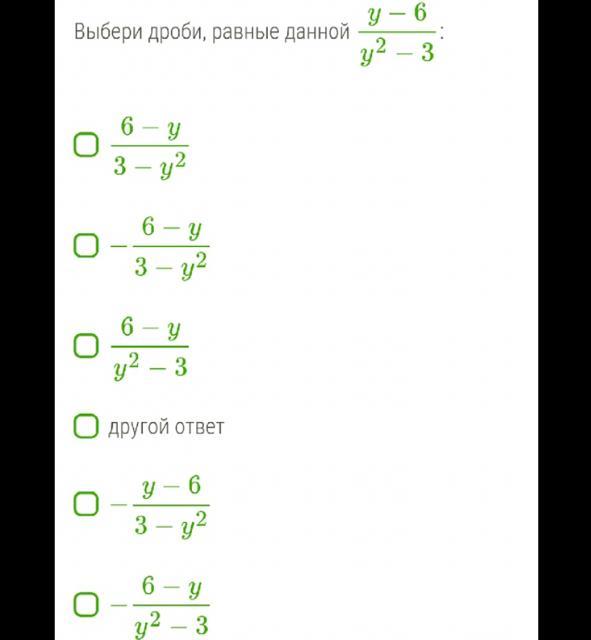 Выбери дроби, равные данной $\frac{y-6}{y^2-3}$:

$\frac{6-y}{3-y^2}$

$-\frac{6-y}{3-y^2}$

$\frac{6-y}{y^2-3}$

другой ответ

$-\frac{y-6}{3-y^2}$

$-\frac{6-y}{y^2-3}$